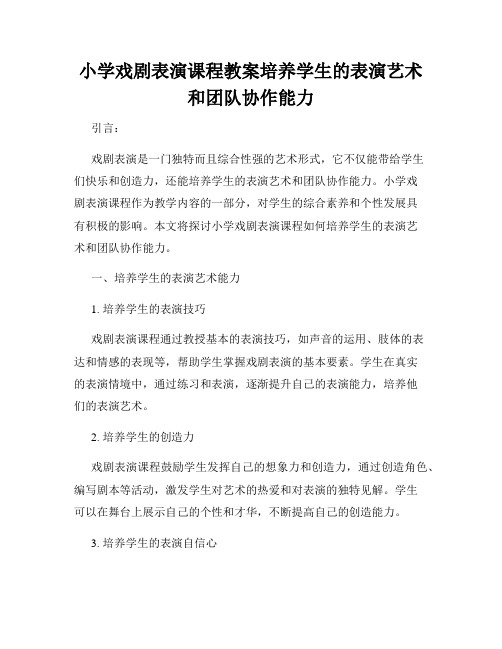 小学戏剧表演课程教案培养学生的表演艺术和团队协作能力

引言：

戏剧表演是一门独特而且综合性强的艺术形式，它不仅能带给学生们快乐和创造力，还能培养学生的表演艺术和团队协作能力。小学戏剧表演课程作为教学内容的一部分，对学生的综合素养和个性发展具有积极的影响。本文将探讨小学戏剧表演课程如何培养学生的表演艺术和团队协作能力。

一、培养学生的表演艺术能力

1. 培养学生的表演技巧

戏剧表演课程通过教授基本的表演技巧，如声音的运用、肢体的表达和情感的表现等，帮助学生掌握戏剧表演的基本要素。学生在真实的表演情境中，通过练习和表演，逐渐提升自己的表演能力，培养他们的表演艺术。

2. 培养学生的创造力

戏剧表演课程鼓励学生发挥自己的想象力和创造力，通过创造角色、编写剧本等活动，激发学生对艺术的热爱和对表演的独特见解。学生可以在舞台上展示自己的个性和才华，不断提高自己的创造能力。

3. 培养学生的表演自信心